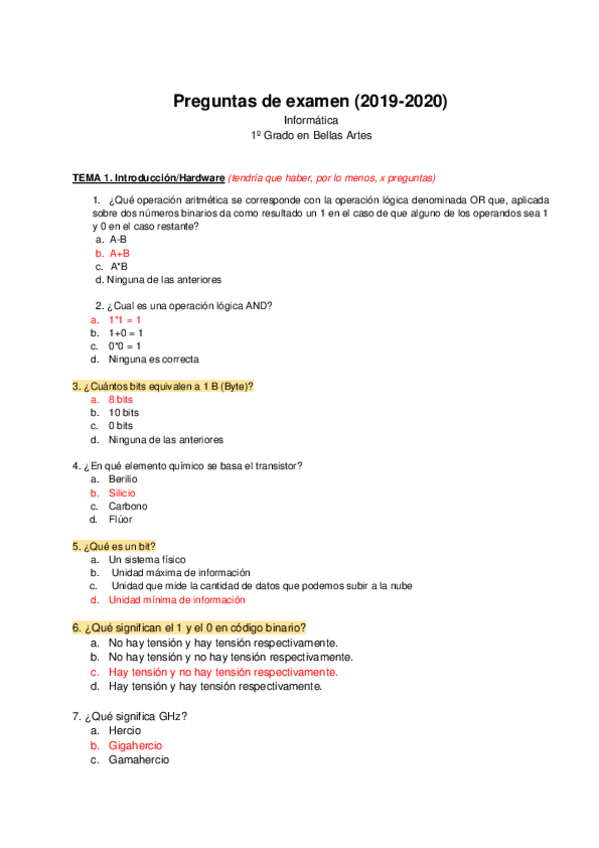 Preguntas de examen (2019-2020)

Informática

1º Grado en Bellas Artes

TEMA 1. Introducción/Hardware (tendría que haber, por lo menos, x preguntas)

1. ¿Qué operación aritmética se corresponde con la operación lógica denominada OR que, aplicada sobre dos números binarios da como resultado un 1 en el caso de que alguno de los operandos sea 1 y 0 en el caso restante?
a. A-B
b. A+B
c. A*B
d. Ninguna de las anteriores

2. ¿Cual es una operación lógica AND?
a. 1*1 = 1
b. 1+0 = 1
c. 0*0 = 1
d. Ninguna es correcta

3. ¿Cuántos bits equivalen a 1 B (Byte)?
a. 8 bits
b. 10 bits
c. 0 bits
d. Ninguna de las anteriores

4. ¿En qué elemento químico se basa el transistor?
a. Berilio
b. Silicio
c. Carbono
d. Flúor

5. ¿Qué es un bit?
a. Un sistema físico
b. Unidad máxima de información
c. Unidad que mide la cantidad de datos que podemos subir a la nube
d. Unidad mínima de información

6. ¿Qué significan el 1 y el 0 en código binario?
a. No hay tensión y hay tensión respectivamente.
b. No hay tensión y no hay tensión respectivamente.
c. Hay tensión y no hay tensión respectivamente.
d. Hay tensión y hay tensión respectivamente.

7. ¿Qué significa GHz?
a. Hercio
b. Gigahercio
c. Gamahercio